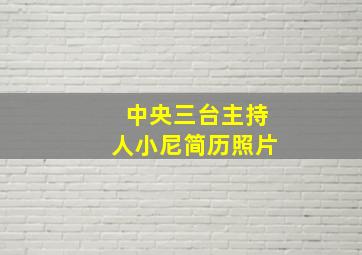 中央三台主持人小尼简历照片